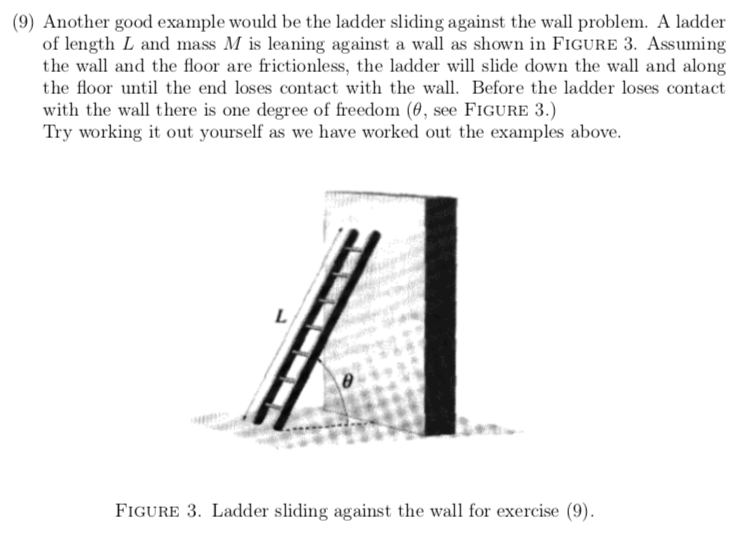 (9) Another good example would be the ladder sliding against the wall problem. A ladder of length $L$ and mass $M$ is leaning against a wall as shown in FIGURE 3. Assuming the wall and the floor are frictionless, the ladder will slide down the wall and along the floor until the end loses contact with the wall. Before the ladder loses contact with the wall there is one degree of freedom ($\theta$, see FIGURE 3.)
Try working it out yourself as we have worked out the examples above.

$L$

$\theta$

FIGURE 3. Ladder sliding against the wall for exercise (9).